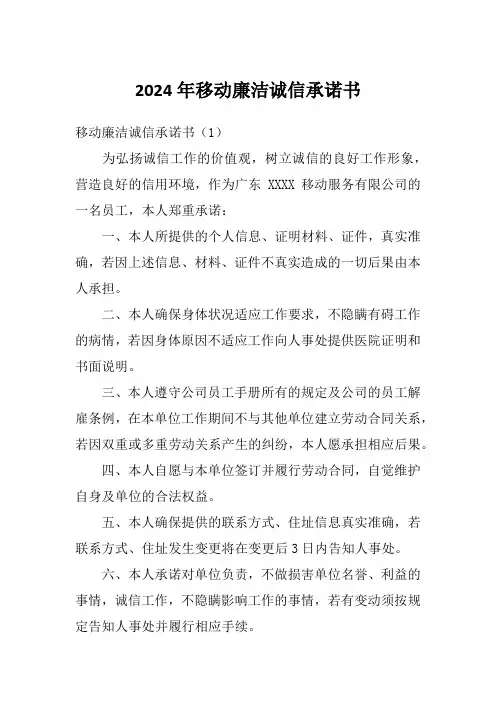 2024年移动廉洁诚信承诺书

移动廉洁诚信承诺书（1）

为弘扬诚信工作的价值观，树立诚信的良好工作形象，营造良好的信用环境，作为广东 XXXX 移动服务有限公司的一名员工，本人郑重承诺：

一、本人所提供的个人信息、证明材料、证件，真实准确，若因上述信息、材料、证件不真实造成的一切后果由本人承担。

二、本人确保身体状况适应工作要求，不隐瞒有碍工作的病情，若因身体原因不适应工作向人事处提供医院证明和书面说明。

三、本人遵守公司员工手册所有的规定及公司的员工解雇条例，在本单位工作期间不与其他单位建立劳动合同关系，若因双重或多重劳动关系产生的纠纷，本人愿承担相应后果。

四、本人自愿与本单位签订并履行劳动合同，自觉维护自身及单位的合法权益。

五、本人确保提供的联系方式、住址信息真实准确，若联系方式、住址发生变更将在变更后3日内告知人事处。

六、本人承诺对单位负责，不做损害单位名誉、利益的事情，诚信工作，不隐瞒影响工作的事情，若有变动须按规定告知人事处并履行相应手续。